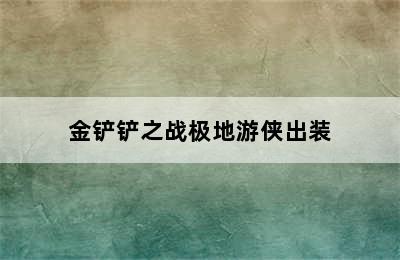 金铲铲之战极地游侠出装